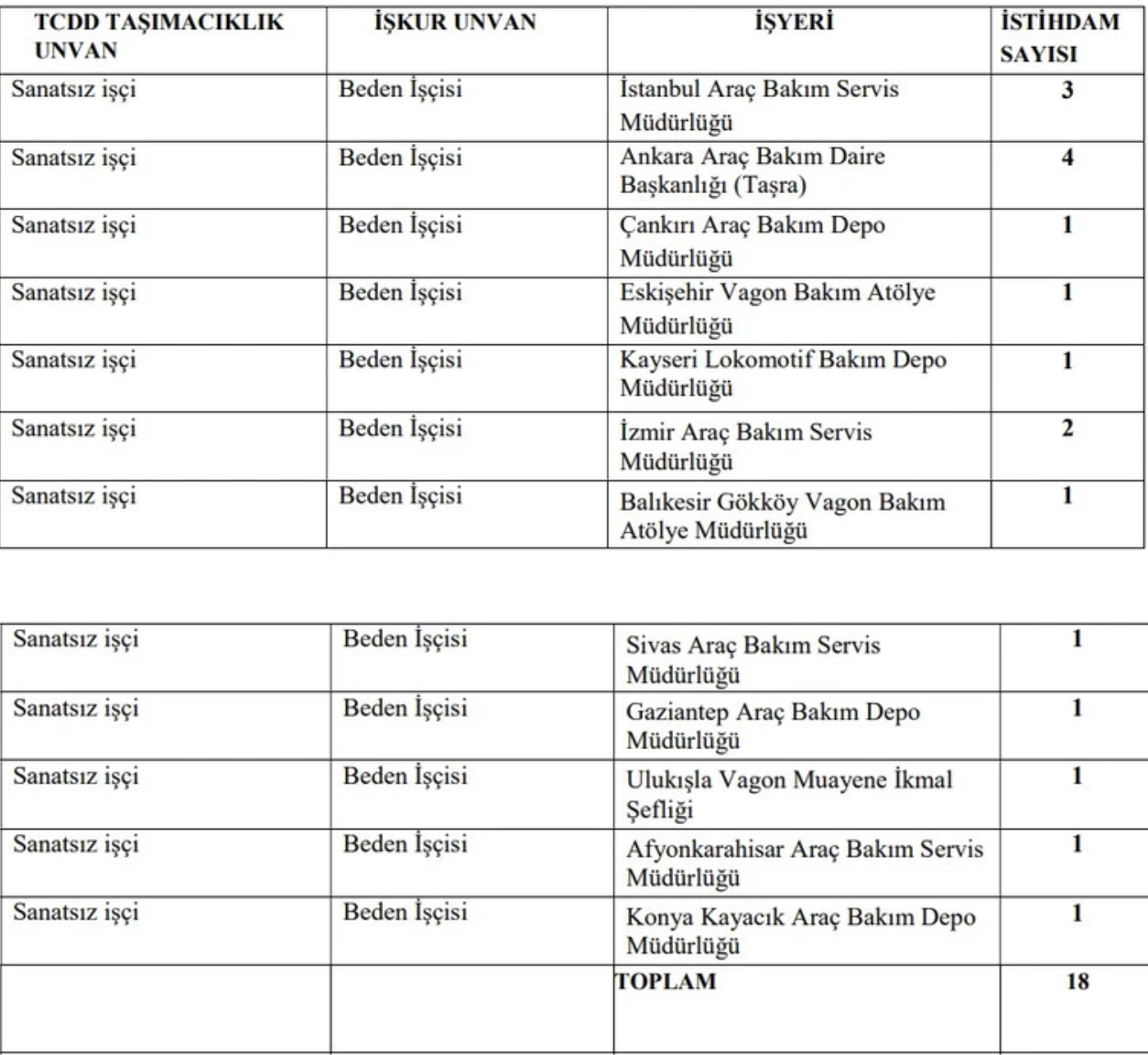 | TCDD TAŞIMACIKLIK UNVAN | İŞKUR UNVAN | İŞYERİ | İSTİHDAM SAYISI |
|---|---|---|---|
| Sanatsız işçi | Beden İşçisi | İstanbul Araç Bakım Servis Müdürlüğü | 3 |
| Sanatsız işçi | Beden İşçisi | Ankara Araç Bakım Daire Başkanlığı (Taşra) | 4 |
| Sanatsız işçi | Beden İşçisi | Çankırı Araç Bakım Depo Müdürlüğü | 1 |
| Sanatsız işçi | Beden İşçisi | Eskişehir Vagon Bakım Atölye Müdürlüğü | 1 |
| Sanatsız işçi | Beden İşçisi | Kayseri Lokomotif Bakım Depo Müdürlüğü | 1 |
| Sanatsız işçi | Beden İşçisi | İzmir Araç Bakım Servis Müdürlüğü | 2 |
| Sanatsız işçi | Beden İşçisi | Balıkesir Gökköy Vagon Bakım Atölye Müdürlüğü | 1 |

| Sanatsız işçi | Beden İşçisi | Sivas Araç Bakım Servis Müdürlüğü | 1 |
|---|---|---|---|
| Sanatsız işçi | Beden İşçisi | Gaziantep Araç Bakım Depo Müdürlüğü | 1 |
| Sanatsız işçi | Beden İşçisi | Ulukışla Vagon Muayene İkmal Şefliği | 1 |
| Sanatsız işçi | Beden İşçisi | Afyonkarahisar Araç Bakım Servis Müdürlüğü | 1 |
| Sanatsız işçi | Beden İşçisi | Konya Kayacık Araç Bakım Depo Müdürlüğü | 1 |
| | | TOPLAM | 18 |